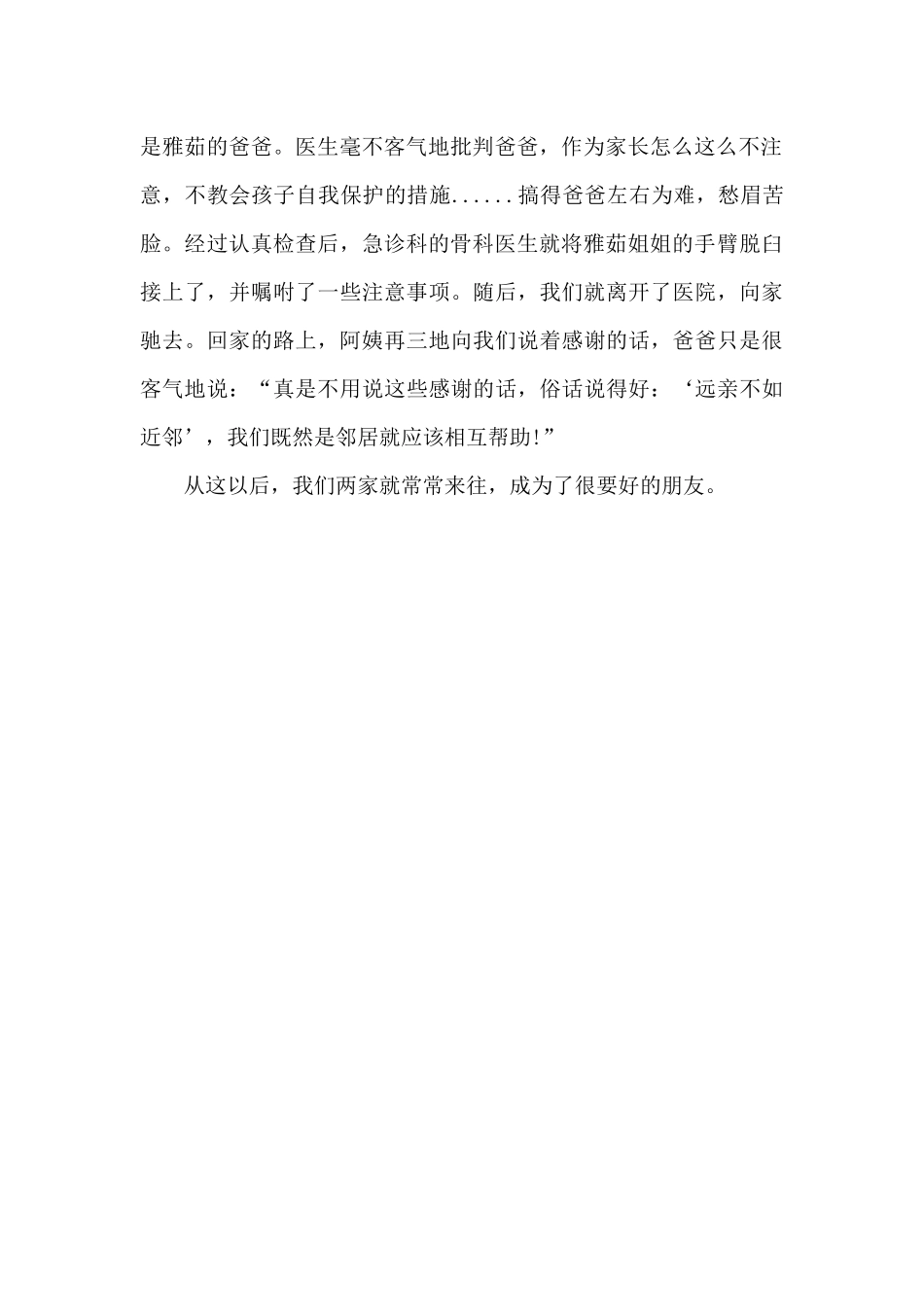 是雅茹的爸爸。医生毫不客气地批判爸爸，作为家长怎么这么不注意，不教会孩子自我保护的措施......搞得爸爸左右为难，愁眉苦脸。经过认真检查后，急诊科的骨科医生就将雅茹姐姐的手臂脱臼接上了，并嘱咐了一些注意事项。随后，我们就离开了医院，向家驰去。回家的路上，阿姨再三地向我们说着感谢的话，爸爸只是很客气地说：“真是不用说这些感谢的话，俗话说得好：‘远亲不如近邻’，我们既然是邻居就应该相互帮助!”

从这以后，我们两家就常常来往，成为了很要好的朋友。